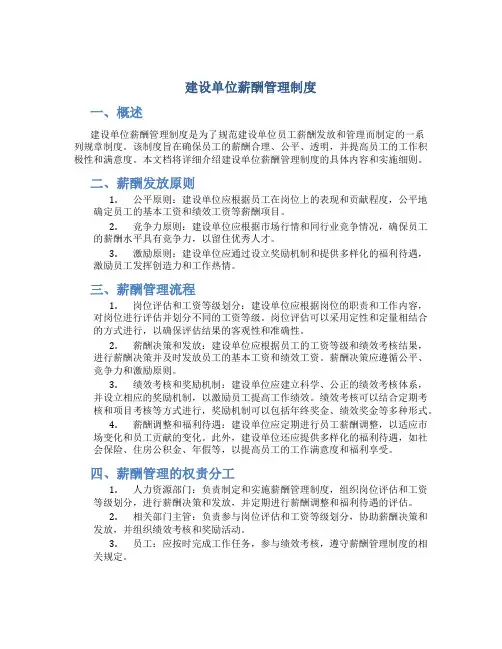 建设单位薪酬管理制度

一、概述

建设单位薪酬管理制度是为了规范建设单位员工薪酬发放和管理而制定的一系列规章制度。该制度旨在确保员工的薪酬合理、公平、透明，并提高员工的工作积极性和满意度。本文档将详细介绍建设单位薪酬管理制度的具体内容和实施细则。

二、薪酬发放原则

1. 公平原则：建设单位应根据员工在岗位上的表现和贡献程度，公平地确定员工的基本工资和绩效工资等薪酬项目。

2. 竞争力原则：建设单位应根据市场行情和同行业竞争情况，确保员工的薪酬水平具有竞争力，以留住优秀人才。

3. 激励原则：建设单位应通过设立奖励机制和提供多样化的福利待遇，激励员工发挥创造力和工作热情。

三、薪酬管理流程

1. 岗位评估和工资等级划分：建设单位应根据岗位的职责和工作内容，对岗位进行评估并划分不同的工资等级。岗位评估可以采用定性和定量相结合的方式进行，以确保评估结果的客观性和准确性。

2. 薪酬决策和发放：建设单位应根据员工的工资等级和绩效考核结果，进行薪酬决策并及时发放员工的基本工资和绩效工资。薪酬决策应遵循公平、竞争力和激励原则。

3. 绩效考核和奖励机制：建设单位应建立科学、公正的绩效考核体系，并设立相应的奖励机制，以激励员工提高工作绩效。绩效考核可以结合定期考核和项目考核等方式进行，奖励机制可以包括年终奖金、绩效奖金等多种形式。

4. 薪酬调整和福利待遇：建设单位应定期进行员工薪酬调整，以适应市场变化和员工贡献的变化。此外，建设单位还应提供多样化的福利待遇，如社会保险、住房公积金、年假等，以提高员工的工作满意度和福利享受。

四、薪酬管理的权责分工

1. 人力资源部门：负责制定和实施薪酬管理制度，组织岗位评估和工资等级划分，进行薪酬决策和发放，并定期进行薪酬调整和福利待遇的评估。

2. 相关部门主管：负责参与岗位评估和工资等级划分，协助薪酬决策和发放，并组织绩效考核和奖励活动。

3. 员工：应按时完成工作任务，参与绩效考核，遵守薪酬管理制度的相关规定。